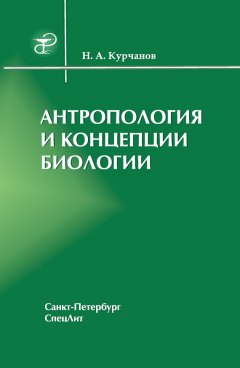 Н. А. Курчанов

АНТРОПОЛОГИЯ И КОНЦЕПЦИИ БИОЛОГИИ

Санкт-Петербург
СпецЛит